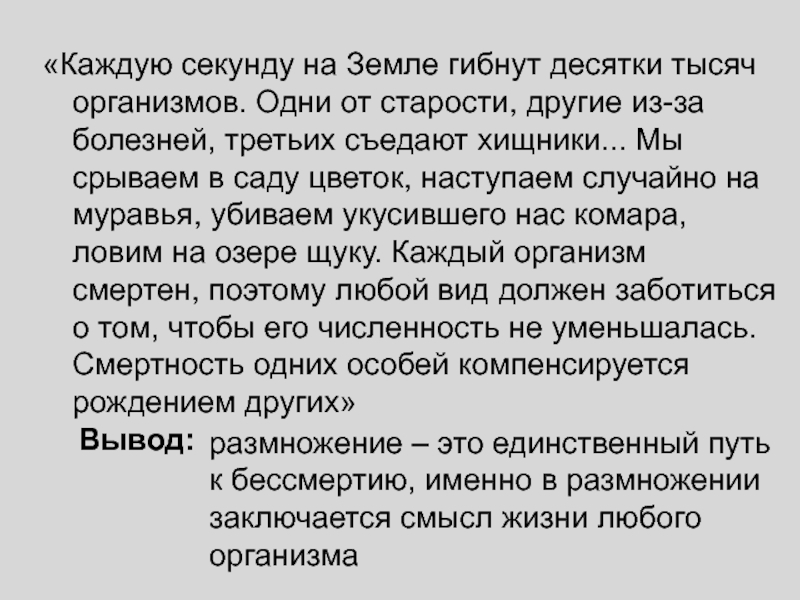 «Каждую секунду на Земле гибнут десятки тысяч организмов. Одни от старости, другие из-за болезней, третьих съедают хищники... Мы срываем в саду цветок, наступаем случайно на муравья, убиваем укусившего нас комара, ловим на озере щуку. Каждый организм смертен, поэтому любой вид должен заботиться о том, чтобы его численность не уменьшалась. Смертность одних особей компенсируется рождением других»

Вывод: размножение – это единственный путь к бессмертию, именно в размножении заключается смысл жизни любого организма